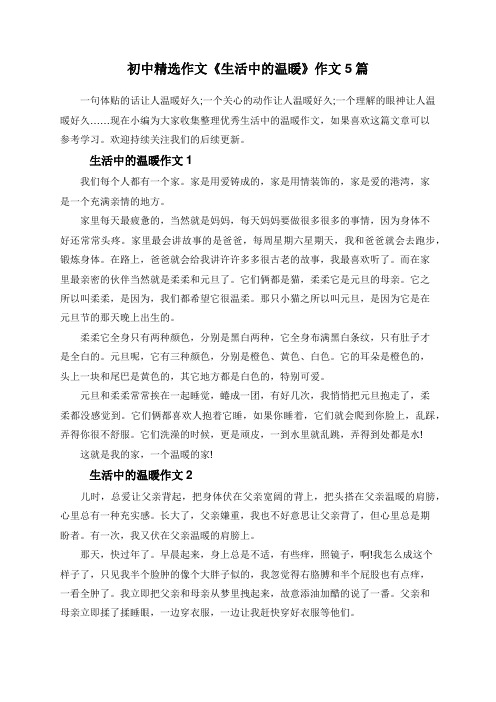 初中精选作文《生活中的温暖》作文 5 篇

一句体贴的话让人温暖好久;一个关心的动作让人温暖好久;一个理解的眼神让人温暖好久……现在小编为大家收集整理优秀生活中的温暖作文，如果喜欢这篇文章可以参考学习。欢迎持续关注我们的后续更新。

生活中的温暖作文 1

我们每个人都有一个家。家是用爱铸成的，家是用情装饰的，家是爱的港湾，家是一个充满亲情的地方。

家里每天最疲惫的，当然就是妈妈，每天妈妈要做很多很多的事情，因为身体不好还常常头疼。家里最会讲故事的是爸爸，每周星期六星期天，我和爸爸就会去跑步，锻炼身体。在路上，爸爸就会给我讲许许多多很古老的故事，我最喜欢听了。而在家里最亲密的伙伴当然就是柔柔和元旦了。它们俩都是猫，柔柔它是元旦的母亲。它之所以叫柔柔，是因为，我们都希望它很温柔。那只小猫之所以叫元旦，是因为它是在元旦节的那天晚上出生的。

柔柔它全身只有两种颜色，分别是黑白两种，它全身布满黑白条纹，只有肚子才是全白的。元旦呢，它有三种颜色，分别是橙色、黄色、白色。它的耳朵是橙色的，头上一块和尾巴是黄色的，其它地方都是白色的，特别可爱。

元旦和柔柔常常挨在一起睡觉，蜷成一团，有好几次，我悄悄把元旦抱走了，柔柔都没感觉到。它们俩都喜欢人抱着它睡，如果你睡着，它们就会爬到你脸上，乱踩，弄得你很不舒服。它们洗澡的时候，更是顽皮，一到水里就乱跳，弄得到处都是水!

这就是我的家，一个温暖的家!

生活中的温暖作文 2

儿时，总爱让父亲背起，把身体伏在父亲宽阔的背上，把头搭在父亲温暖的肩膀，心里总有一种充实感。长大了，父亲嫌重，我也不好意思让父亲背了，但心里总是期盼着。有一次，我又伏在父亲温暖的肩膀上。

那天，快过年了。早晨起来，身上总是不适，有些痒，照镜子，啊!我怎么成这个样子了，只见我半个脸肿的像个大胖子似的，我忽觉得右胳膊和半个屁股也有点痒，一看全肿了。我立即把父亲和母亲从梦里拽起来，故意添油加醋的说了一番。父亲和母亲立即揉了揉睡眼，一边穿衣服，一边让我赶快穿好衣服等他们。